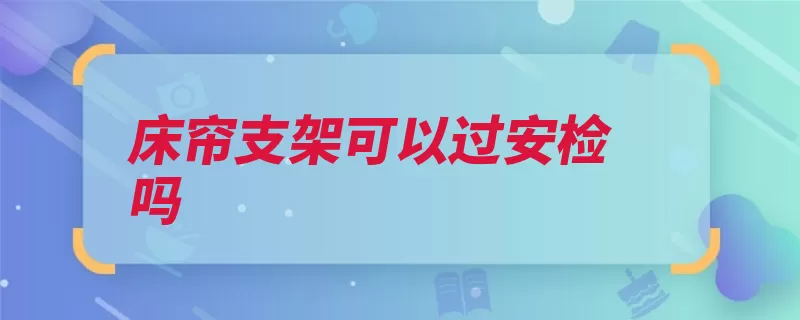 床帘支架可以过安检吗